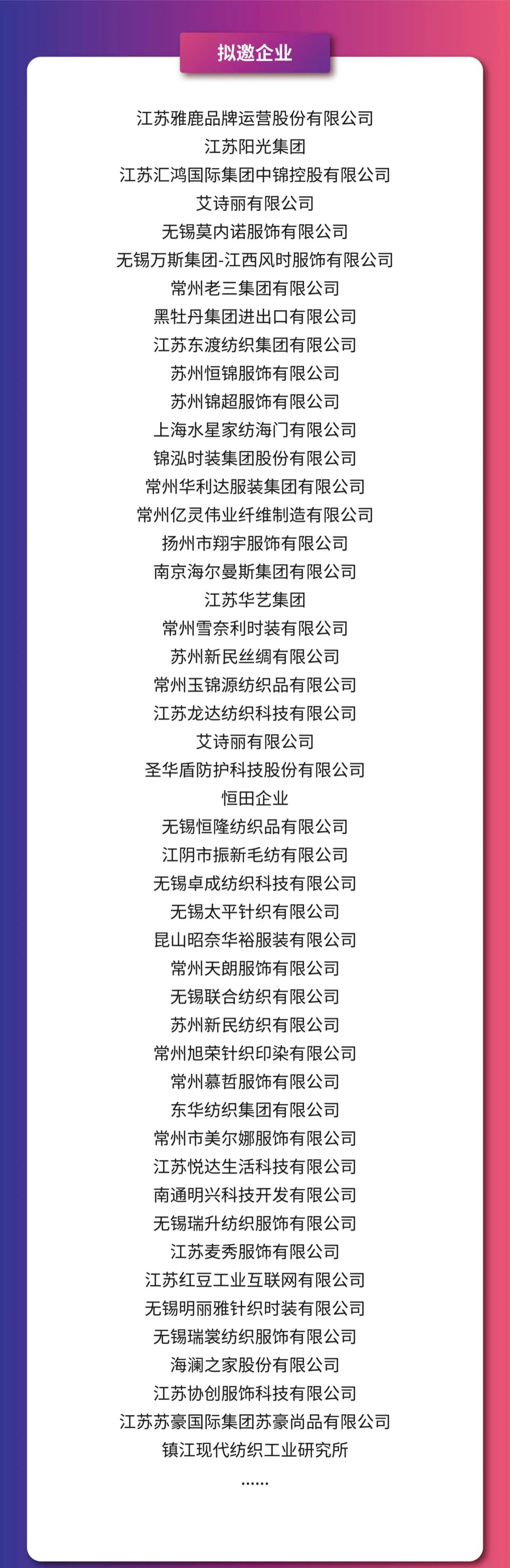 拟邀企业

江苏雅鹿品牌运营股份有限公司
江苏阳光集团
江苏汇鸿国际集团中锦控股有限公司
艾诗丽有限公司
无锡莫内诺服饰有限公司
无锡万斯集团-江西风时服饰有限公司
常州老三集团有限公司
黑牡丹集团进出口有限公司
江苏东渡纺织集团有限公司
苏州恒锦服饰有限公司
苏州锦超服饰有限公司
上海水星家纺海门有限公司
锦泓时装集团股份有限公司
常州华利达服装集团有限公司
常州亿灵伟业纤维制造有限公司
扬州市翔宇服饰有限公司
南京海尔曼斯集团有限公司
江苏华艺集团
常州雪奈利时装有限公司
苏州新民丝绸有限公司
常州玉锦源纺织品有限公司
江苏龙达纺织科技有限公司
艾诗丽有限公司
圣华盾防护科技股份有限公司
恒田企业
无锡恒隆纺织品有限公司
江阴市振新毛纺有限公司
无锡卓成纺织科技有限公司
无锡太平针织有限公司
昆山昭奈华裕服装有限公司
常州天朗服饰有限公司
无锡联合纺织有限公司
苏州新民纺织有限公司
常州旭荣针织印染有限公司
常州慕哲服饰有限公司
东华纺织集团有限公司
常州市美尔娜服饰有限公司
江苏悦达生活科技有限公司
南通明兴科技开发有限公司
无锡瑞升纺织服饰有限公司
江苏麦秀服饰有限公司
江苏红豆工业互联网有限公司
无锡明丽雅针织时装有限公司
无锡瑞裳纺织服饰有限公司
海澜之家股份有限公司
江苏协创服饰科技有限公司
江苏苏豪国际集团苏豪尚品有限公司
镇江现代纺织工业研究所
......